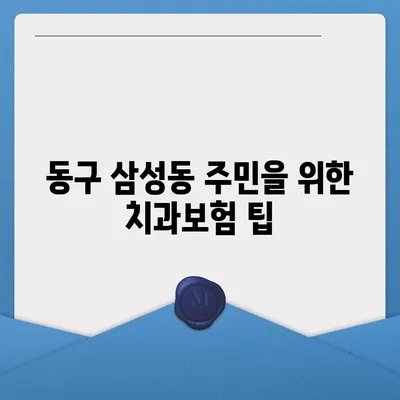 동구 삼성동 주민을 위한 치과보험 팁

M